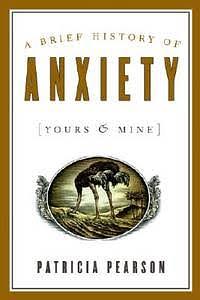 A BRIEF HISTORY OF
ANXIETY
[YOURS & MINE]
PATRICIA PEARSON